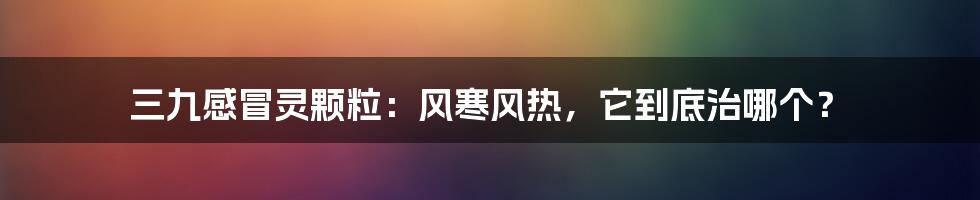 三九感冒灵颗粒：风寒风热，它到底治哪个？